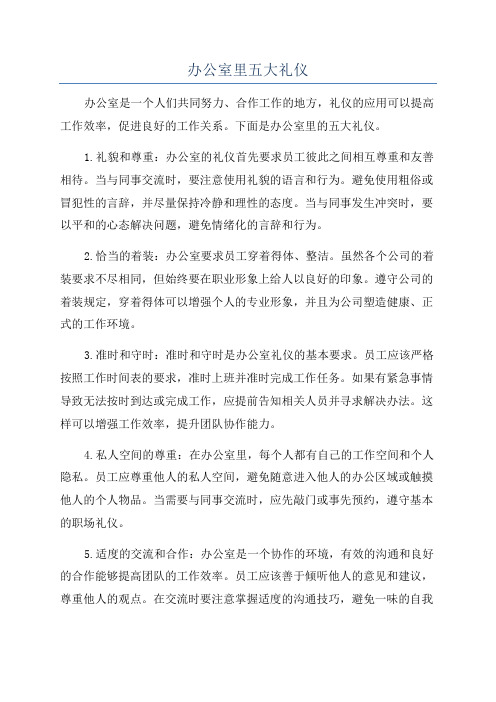 办公室里五大礼仪

办公室是一个人们共同努力、合作工作的地方，礼仪的应用可以提高工作效率，促进良好的工作关系。下面是办公室里的五大礼仪。

1.礼貌和尊重：办公室的礼仪首先要求员工彼此之间相互尊重和友善相待。当与同事交流时，要注意使用礼貌的语言和行为。避免使用粗俗或冒犯性的言辞，并尽量保持冷静和理性的态度。当与同事发生冲突时，要以平和的心态解决问题，避免情绪化的言辞和行为。

2.恰当的着装：办公室要求员工穿着得体、整洁。虽然各个公司的着装要求不尽相同，但始终要在职业形象上给人以良好的印象。遵守公司的着装规定，穿着得体可以增强个人的专业形象，并且为公司塑造健康、正式的工作环境。

3.准时和守时：准时和守时是办公室礼仪的基本要求。员工应该严格按照工作时间表的要求，准时上班并准时完成工作任务。如果有紧急事情导致无法按时到达或完成工作，应提前告知相关人员并寻求解决办法。这样可以增强工作效率，提升团队协作能力。

4.私人空间的尊重：在办公室里，每个人都有自己的工作空间和个人隐私。员工应尊重他人的私人空间，避免随意进入他人的办公区域或触摸他人的个人物品。当需要与同事交流时，应先敲门或事先预约，遵守基本的职场礼仪。

5.适度的交流和合作：办公室是一个协作的环境，有效的沟通和良好的合作能够提高团队的工作效率。员工应该善于倾听他人的意见和建议，尊重他人的观点。在交流时要注意掌握适度的沟通技巧，避免一味的自我